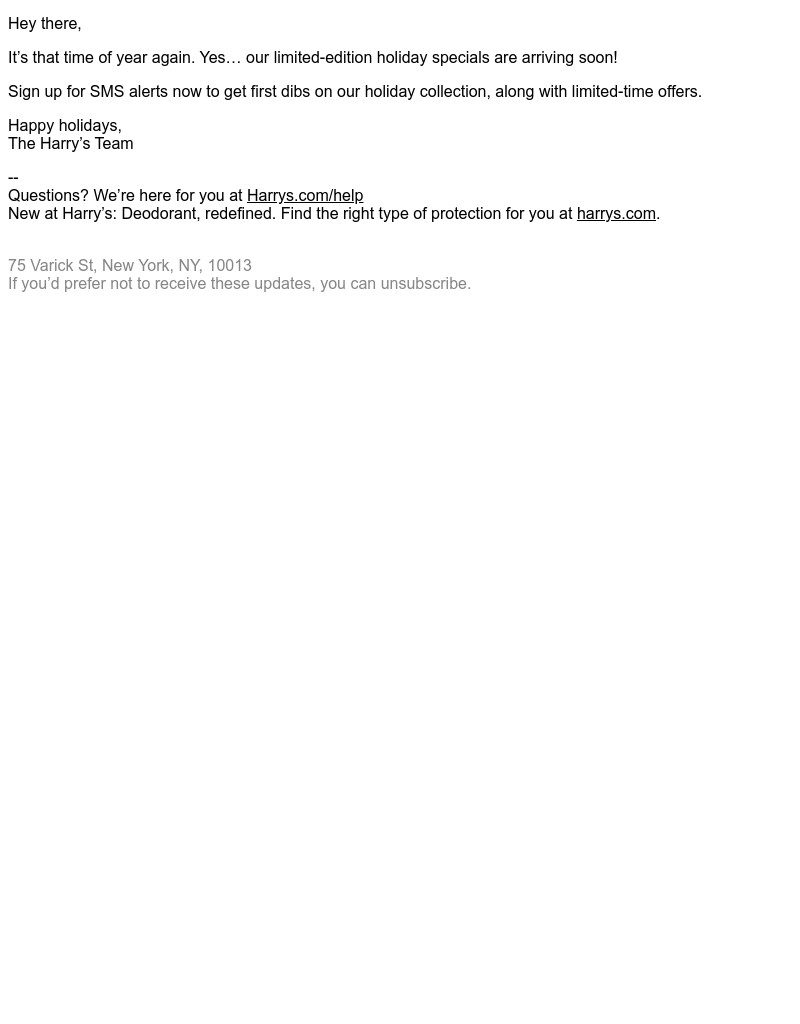 Hey there,

It's that time of year again. Yes… our limited-edition holiday specials are arriving soon!

Sign up for SMS alerts now to get first dibs on our holiday collection, along with limited-time offers.

Happy holidays,
The Harry's Team

--
Questions? We're here for you at Harrys.com/help
New at Harry's: Deodorant, redefined. Find the right type of protection for you at harrys.com.

75 Varick St, New York, NY, 10013
If you'd prefer not to receive these updates, you can unsubscribe.